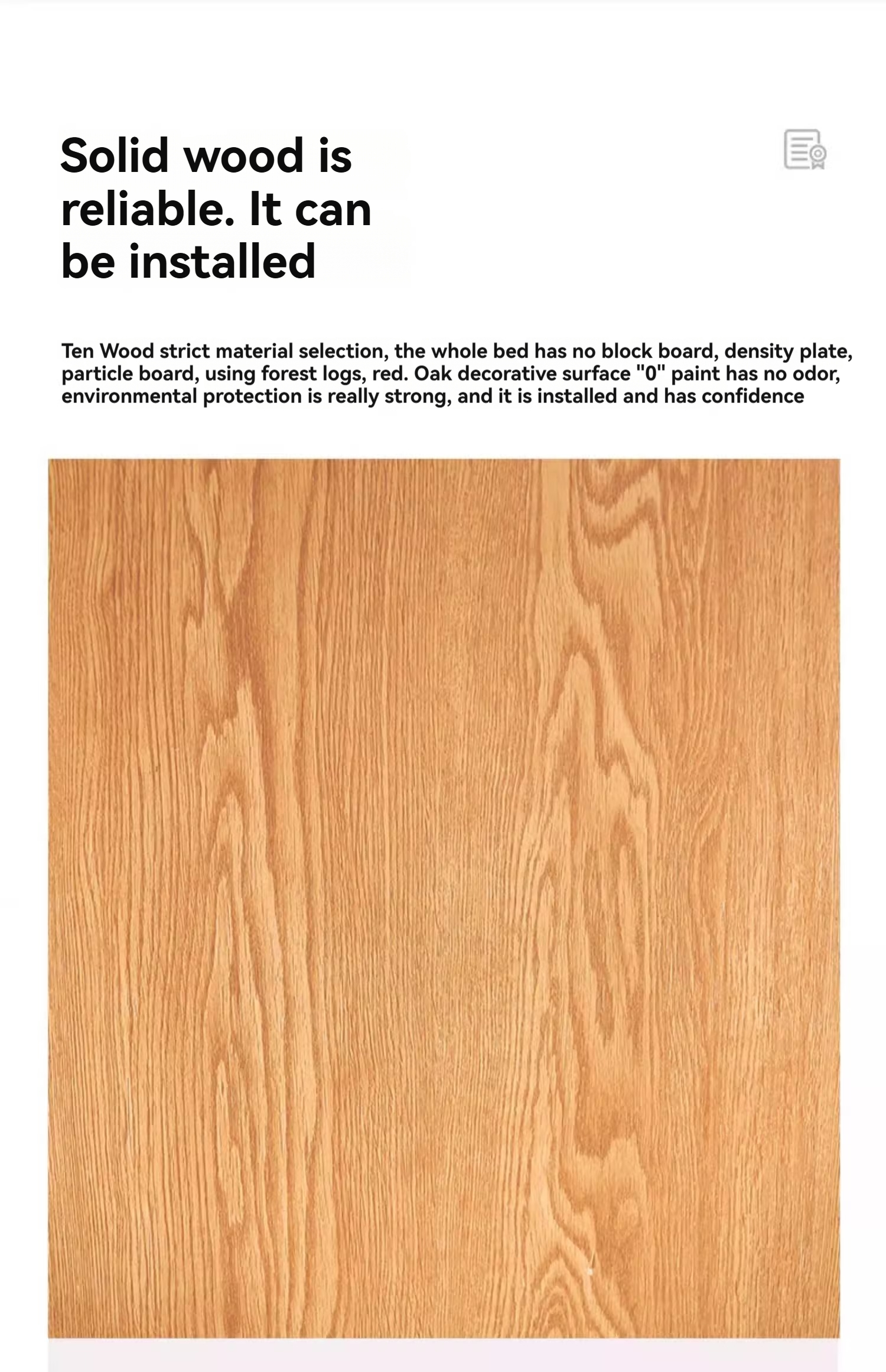 Solid wood is reliable. It can be installed

Ten Wood strict material selection, the whole bed has no block board, density plate, particle board, using forest logs, red. Oak decorative surface "0" paint has no odor, environmental protection is really strong, and it is installed and has confidence